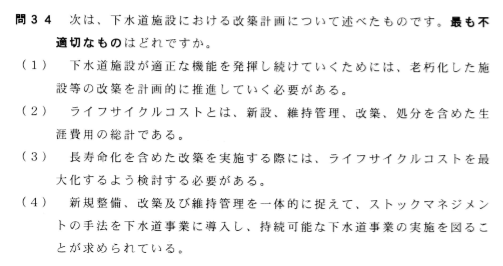 問３４　次は、下水道施設における改築計画について述べたものです。最も不適切なものはどれですか。

（１）　下水道施設が適正な機能を発揮し続けていくためには、老朽化した施設等の改築を計画的に推進していく必要がある。

（２）　ライフサイクルコストとは、新設、維持管理、改築、処分を含めた生涯費用の総計である。

（３）　長寿命化を含めた改築を実施する際には、ライフサイクルコストを最大化するよう検討する必要がある。

（４）　新規整備、改築及び維持管理を一体的に捉えて、ストックマネジメントの手法を下水道事業に導入し、持続可能な下水道事業の実施を図ることが求められている。